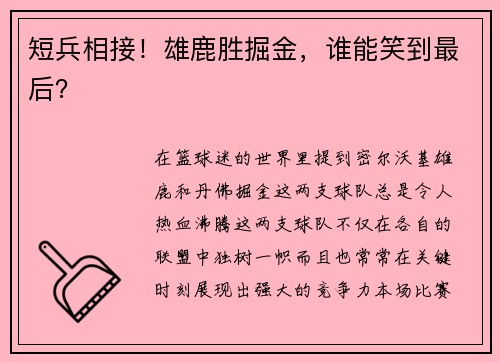 短兵相接！雄鹿胜掘金，谁能笑到最后？

在篮球迷的世界里提到密尔沃基雄鹿和丹佛掘金这两支球队总是令人热血沸腾这两支球队不仅在各自的联盟中独树一帜而且也常常在关键时刻展现出强大的竞争力本场比赛